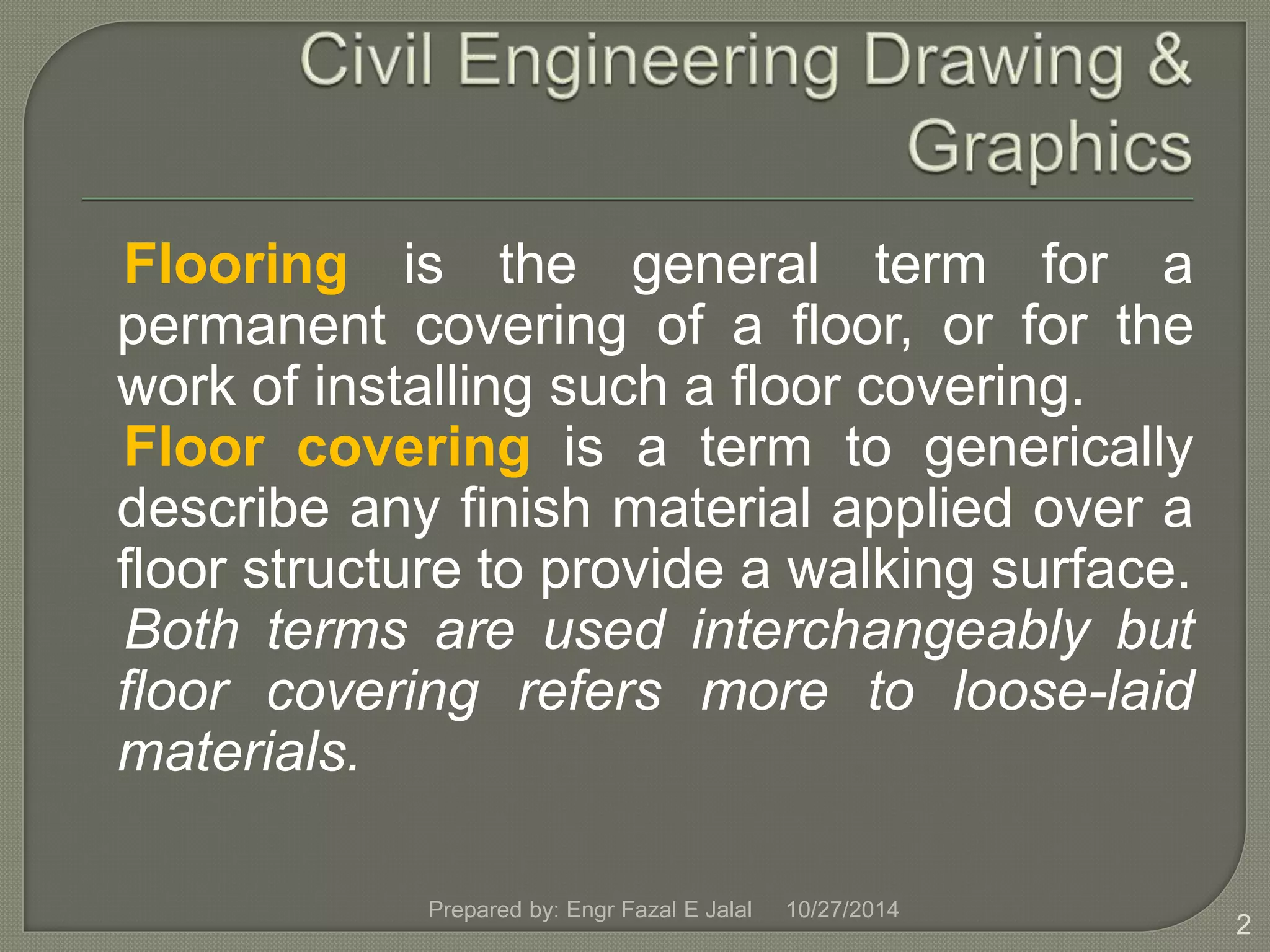 Civil Engineering Drawing & Graphics

Flooring is the general term for a permanent covering of a floor, or for the work of installing such a floor covering.

Floor covering is a term to generically describe any finish material applied over a floor structure to provide a walking surface.

Both terms are used interchangeably but floor covering refers more to loose-laid materials.

Prepared by: Engr Fazal E Jalal 10/27/2014

2